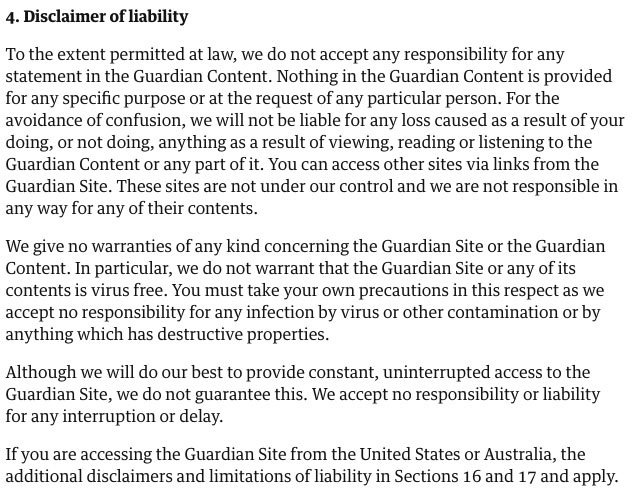 4. Disclaimer of liability

To the extent permitted at law, we do not accept any responsibility for any statement in the Guardian Content. Nothing in the Guardian Content is provided for any specific purpose or at the request of any particular person. For the avoidance of confusion, we will not be liable for any loss caused as a result of your doing, or not doing, anything as a result of viewing, reading or listening to the Guardian Content or any part of it. You can access other sites via links from the Guardian Site. These sites are not under our control and we are not responsible in any way for any of their contents.

We give no warranties of any kind concerning the Guardian Site or the Guardian Content. In particular, we do not warrant that the Guardian Site or any of its contents is virus free. You must take your own precautions in this respect as we accept no responsibility for any infection by virus or other contamination or by anything which has destructive properties.

Although we will do our best to provide constant, uninterrupted access to the Guardian Site, we do not guarantee this. We accept no responsibility or liability for any interruption or delay.

If you are accessing the Guardian Site from the United States or Australia, the additional disclaimers and limitations of liability in Sections 16 and 17 and apply.